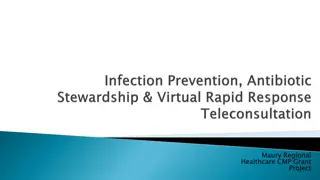 Infection Prevention, Antibiotic Stewardship & Virtual Rapid Response Teleconsultation

Maury Regional Healthcare CMP Grant Project